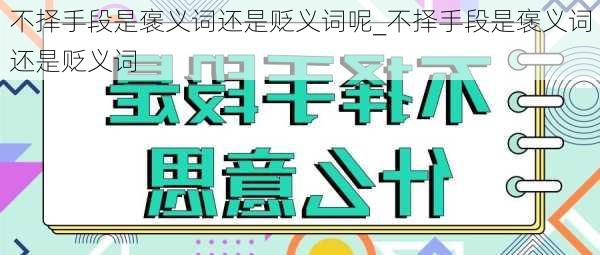 不择手段是褒义词还是贬义词呢_不择手段是褒义词还是贬义词

不择手段是什么意思